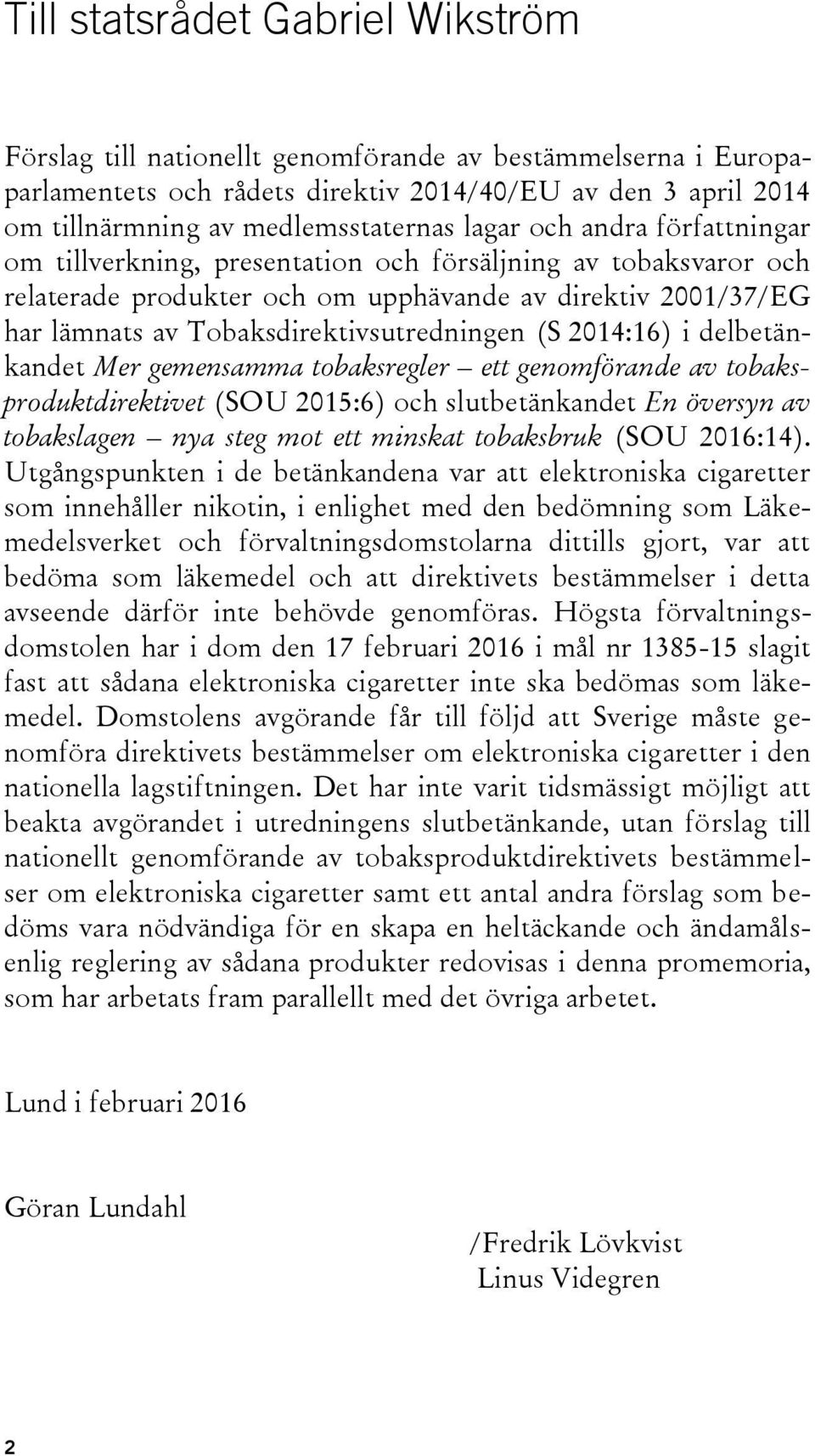 Till statsrådet Gabriel Wikström

Förslag till nationellt genomförande av bestämmelserna i Europaparlamentets och rådets direktiv 2014/40/EU av den 3 april 2014 om tillnärmning av medlemsstaternas lagar och andra författningar om tillverkning, presentation och försäljning av tobaksvaror och relaterade produkter och om upphävande av direktiv 2001/37/EG har lämnats av Tobaksdirektivsutredningen (S 2014:16) i delbetänkandet Mer gemensamma tobaksregler – ett genomförande av tobaksproduktdirektivet (SOU 2015:6) och slutbetänkandet En översyn av tobakslagen – nya steg mot ett minskat tobaksbruk (SOU 2016:14). Utgångspunkten i de betänkandena var att elektroniska cigaretter som innehåller nikotin, i enlighet med den bedömning som Läkemedelsverket och förvaltningsdomstolarna dittills gjort, var att bedöma som läkemedel och att direktivets bestämmelser i detta avseende därför inte behövde genomföras. Högsta förvaltningsdomstolen har i dom den 17 februari 2016 i mål nr 1385-15 slagit fast att sådana elektroniska cigaretter inte ska bedömas som läkemedel. Domstolens avgörande får till följd att Sverige måste genomföra direktivets bestämmelser om elektroniska cigaretter i den nationella lagstiftningen. Det har inte varit tidsmässigt möjligt att beakta avgörandet i utredningens slutbetänkande, utan förslag till nationellt genomförande av tobaksproduktdirektivets bestämmelser om elektroniska cigaretter samt ett antal andra förslag som bedöms vara nödvändiga för en skapa en heltäckande och ändamålsenlig reglering av sådana produkter redovisas i denna promemoria, som har arbetats fram parallellt med det övriga arbetet.

Lund i februari 2016

Göran Lundahl

/Fredrik Lövkvist
Linus Videgren

2